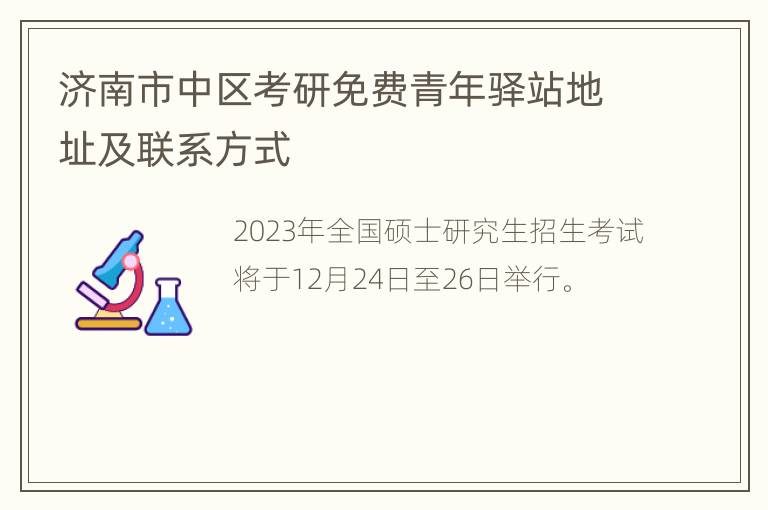 济南市中区考研免费青年驿站地址及联系方式

2023年全国硕士研究生招生考试将于12月24日至26日举行。